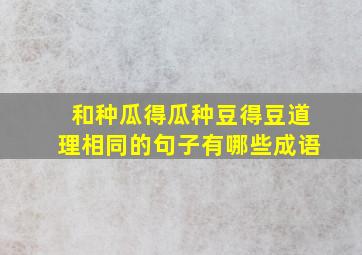 和种瓜得瓜种豆得豆道理相同的句子有哪些成语